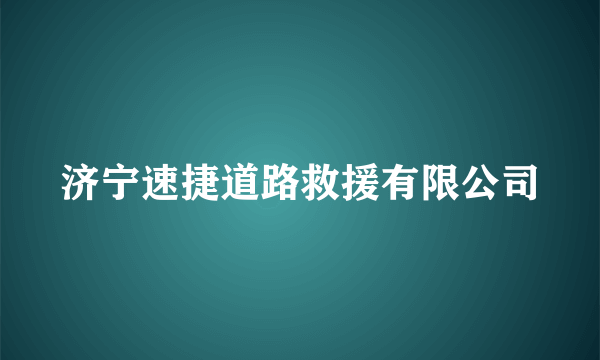 济宁速捷道路救援有限公司